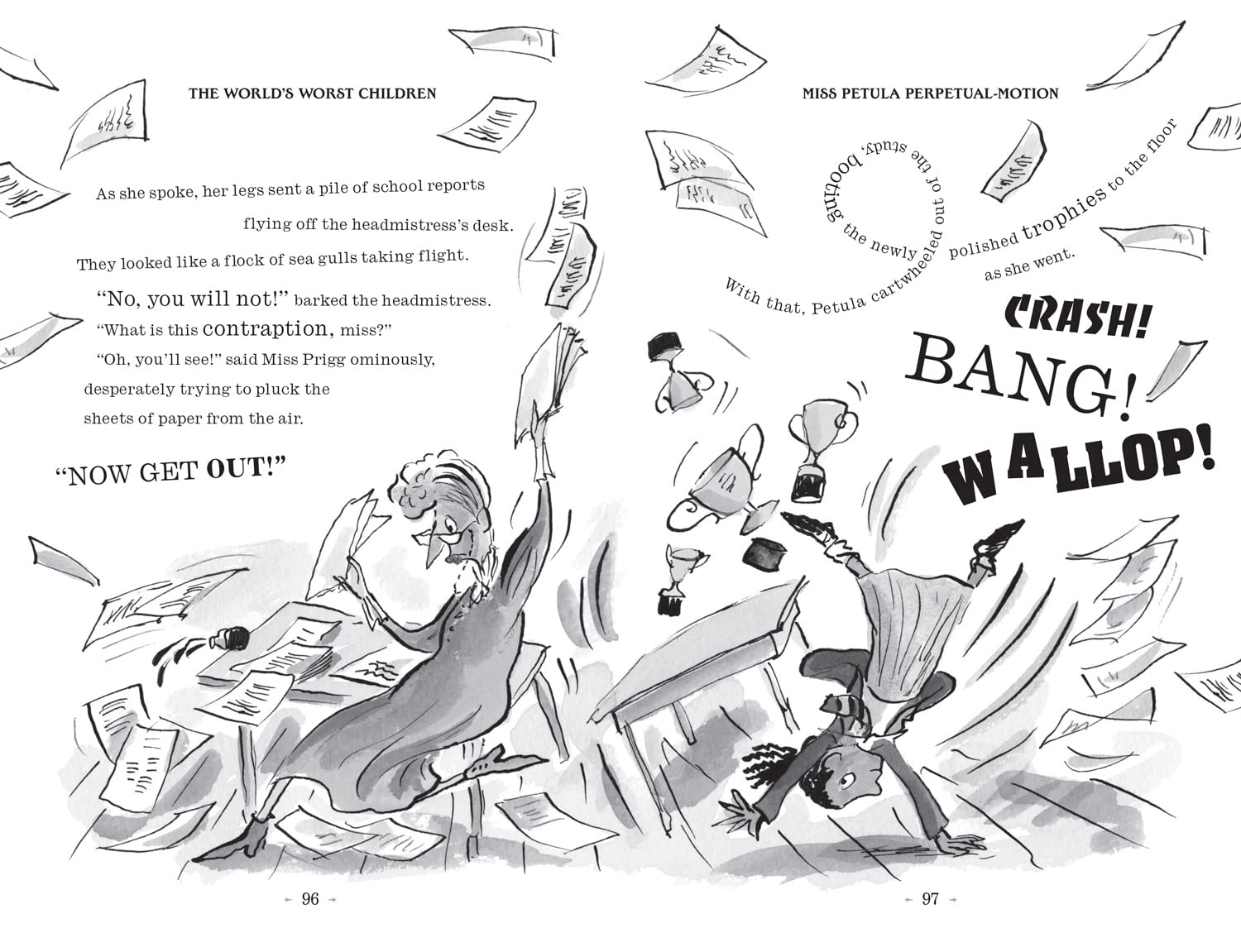 THE WORLD'S WORST CHILDREN

As she spoke, her legs sent a pile of school reports flying off the headmistress's desk. They looked like a flock of sea gulls taking flight.

"No, you will not!" barked the headmistress. "What is this contraption, miss?"

"Oh, you'll see!" said Miss Prigg ominously, desperately trying to pluck the sheets of paper from the air.

"NOW GET OUT!"

- 96 -

MISS PETULA PERPETUAL-MOTION

With that, Petula cartwheeled out of the study, booting the newly polished trophies to the floor as she went.

CRASH!
BANG!
WALLOP!

- 97 -